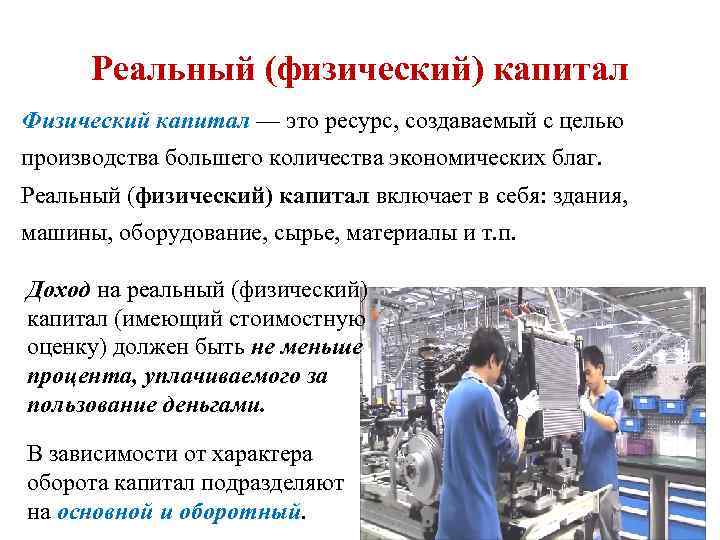 Реальный (физический) капитал

Физический капитал — это ресурс, создаваемый с целью производства большего количества экономических благ. Реальный (физический) капитал включает в себя: здания, машины, оборудование, сырье, материалы и т.п.

Доход на реальный (физический) капитал (имеющий стоимостную оценку) должен быть не меньше процента, уплачиваемого за пользование деньгами.

В зависимости от характера оборота капитал подразделяют на основной и оборотный.